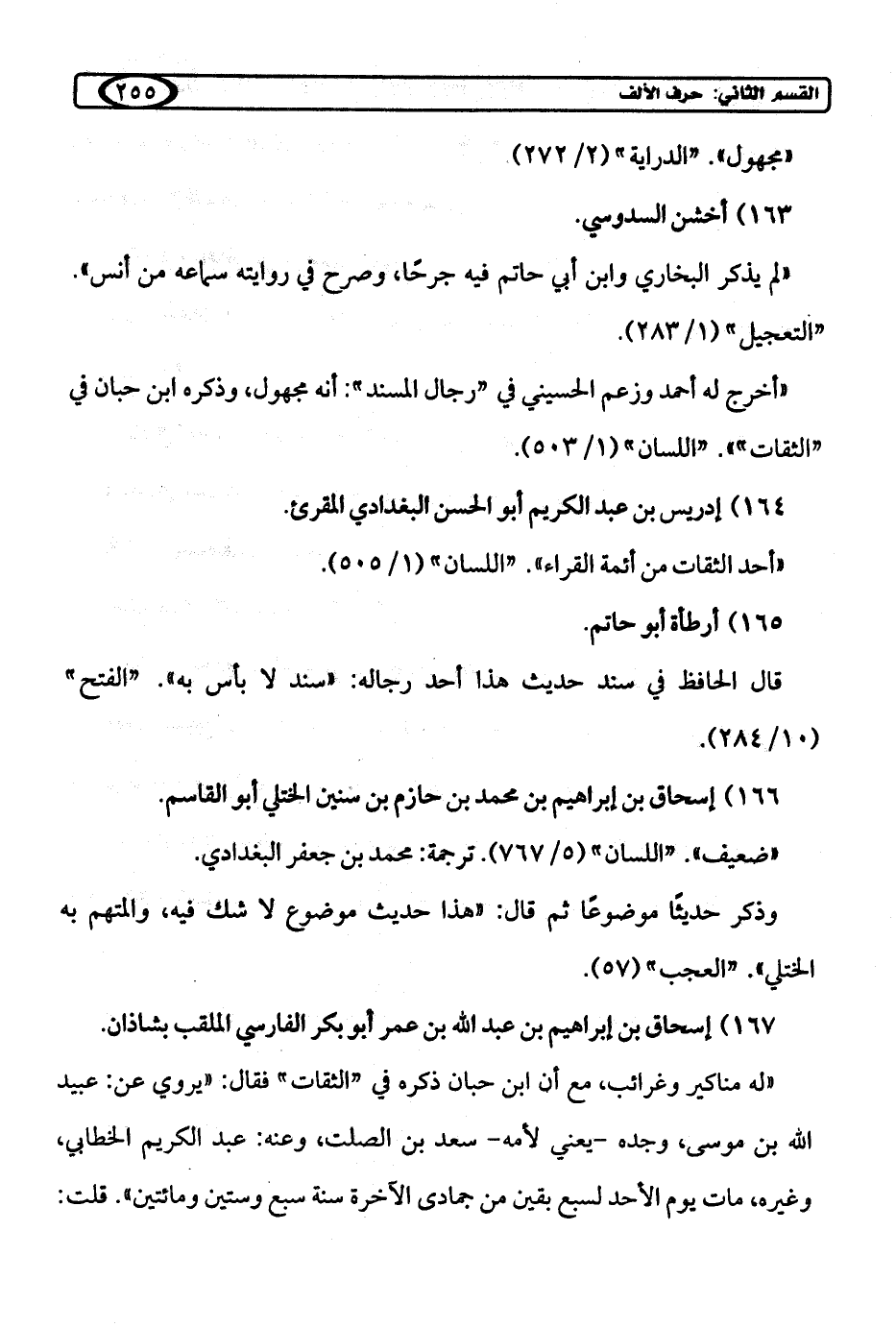 القسم الثاني: حرف الألف ٢٥٥

«مجهول». "الدراية" (٢/ ٢٧٢).

١٦٣) أخشن السدوسي.

«لم يذكر البخاري وابن أبي حاتم فيه جرحًا، وصرح في روايته سماعه من أنس». "التعجيل" (١/ ٢٨٣).

«أخرج له أحمد وزعم الحسيني في "رجال المسند": أنه مجهول، وذكره ابن حبان في "الثقات"». "اللسان" (١/ ٥٠٣).

١٦٤) إدريس بن عبد الكريم أبو الحسن البغدادي المقرئ.

«أحد الثقات من أئمة القراء». "اللسان" (١/ ٥٠٥).

١٦٥) أرطأة أبو حاتم.

قال الحافظ في سند حديث هذا أحد رجاله: «سند لا بأس به». "الفتح" (١٠/ ٢٨٤).

١٦٦) إسحاق بن إبراهيم بن محمد بن حازم بن سنين الختلي أبو القاسم.

«ضعيف». "اللسان" (٥/ ٧٦٧). ترجمة: محمد بن جعفر البغدادي.

وذكر حديثًا موضوعًا ثم قال: «هذا حديث موضوع لا شك فيه، والمتهم به الختلي». "العجب" (٥٧).

١٦٧) إسحاق بن إبراهيم بن عبد الله بن عمر أبو بكر الفارسي الملقب بشاذان.

«له مناكير وغرائب، مع أن ابن حبان ذكره في "الثقات" فقال: «يروي عن: عبيد الله بن موسى، وجده -يعني لأمه- سعد بن الصلت، وعنه: عبد الكريم الخطابي، وغيره، مات يوم الأحد لسبع بقين من جمادى الآخرة سنة سبع وستين ومائتين». قلت: